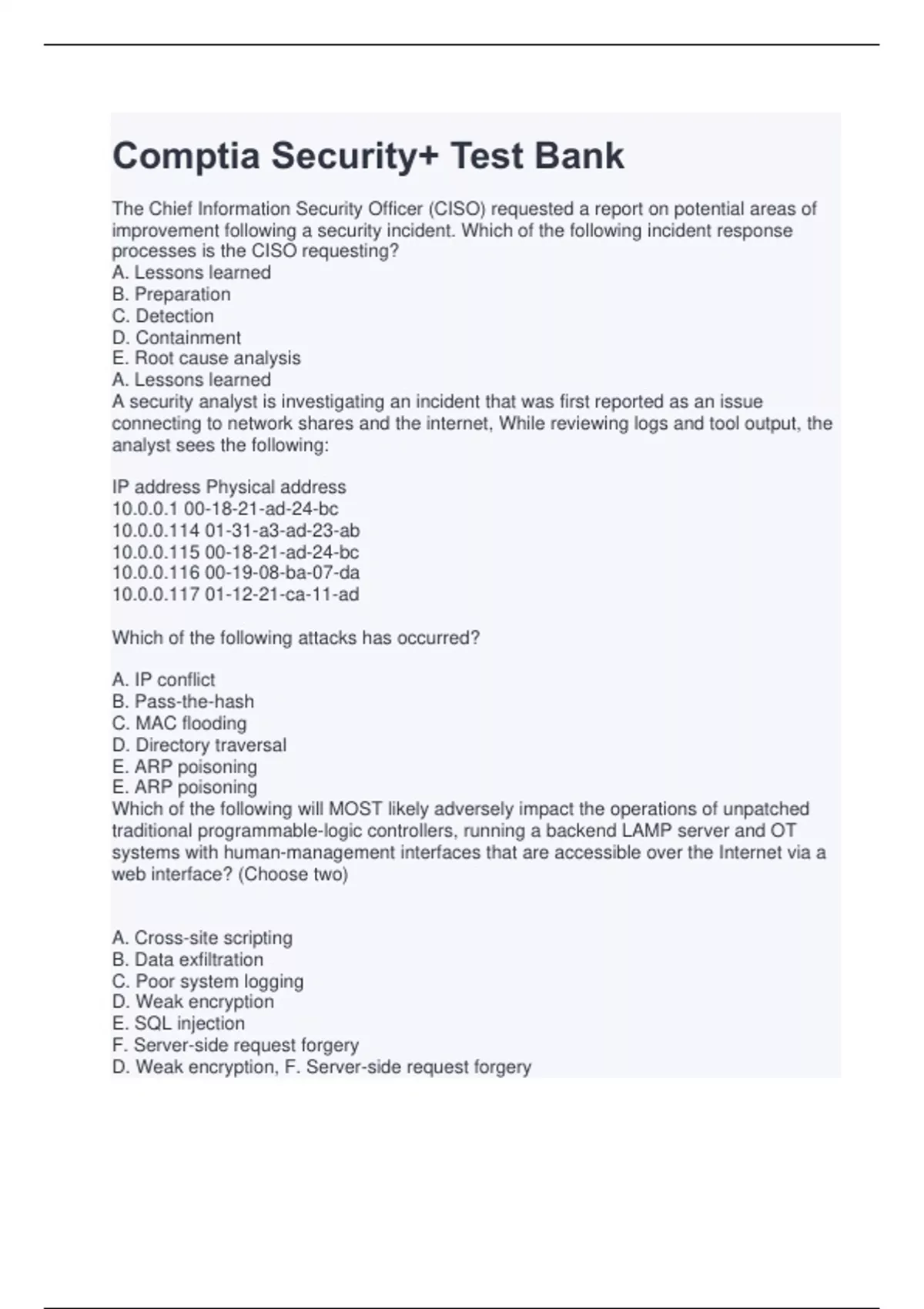 Comptia Security+ Test Bank

The Chief Information Security Officer (CISO) requested a report on potential areas of improvement following a security incident. Which of the following incident response processes is the CISO requesting?
A. Lessons learned
B. Preparation
C. Detection
D. Containment
E. Root cause analysis
A. Lessons learned
A security analyst is investigating an incident that was first reported as an issue connecting to network shares and the internet, While reviewing logs and tool output, the analyst sees the following:

IP address Physical address
10.0.0.1 00-18-21-ad-24-bc
10.0.0.114 01-31-a3-ad-23-ab
10.0.0.115 00-18-21-ad-24-bc
10.0.0.116 00-19-08-ba-07-da
10.0.0.117 01-12-21-ca-11-ad

Which of the following attacks has occurred?

A. IP conflict
B. Pass-the-hash
C. MAC flooding
D. Directory traversal
E. ARP poisoning
E. ARP poisoning
Which of the following will MOST likely adversely impact the operations of unpatched traditional programmable-logic controllers, running a backend LAMP server and OT systems with human-management interfaces that are accessible over the Internet via a web interface? (Choose two)

A. Cross-site scripting
B. Data exfiltration
C. Poor system logging
D. Weak encryption
E. SQL injection
F. Server-side request forgery
D. Weak encryption, F. Server-side request forgery